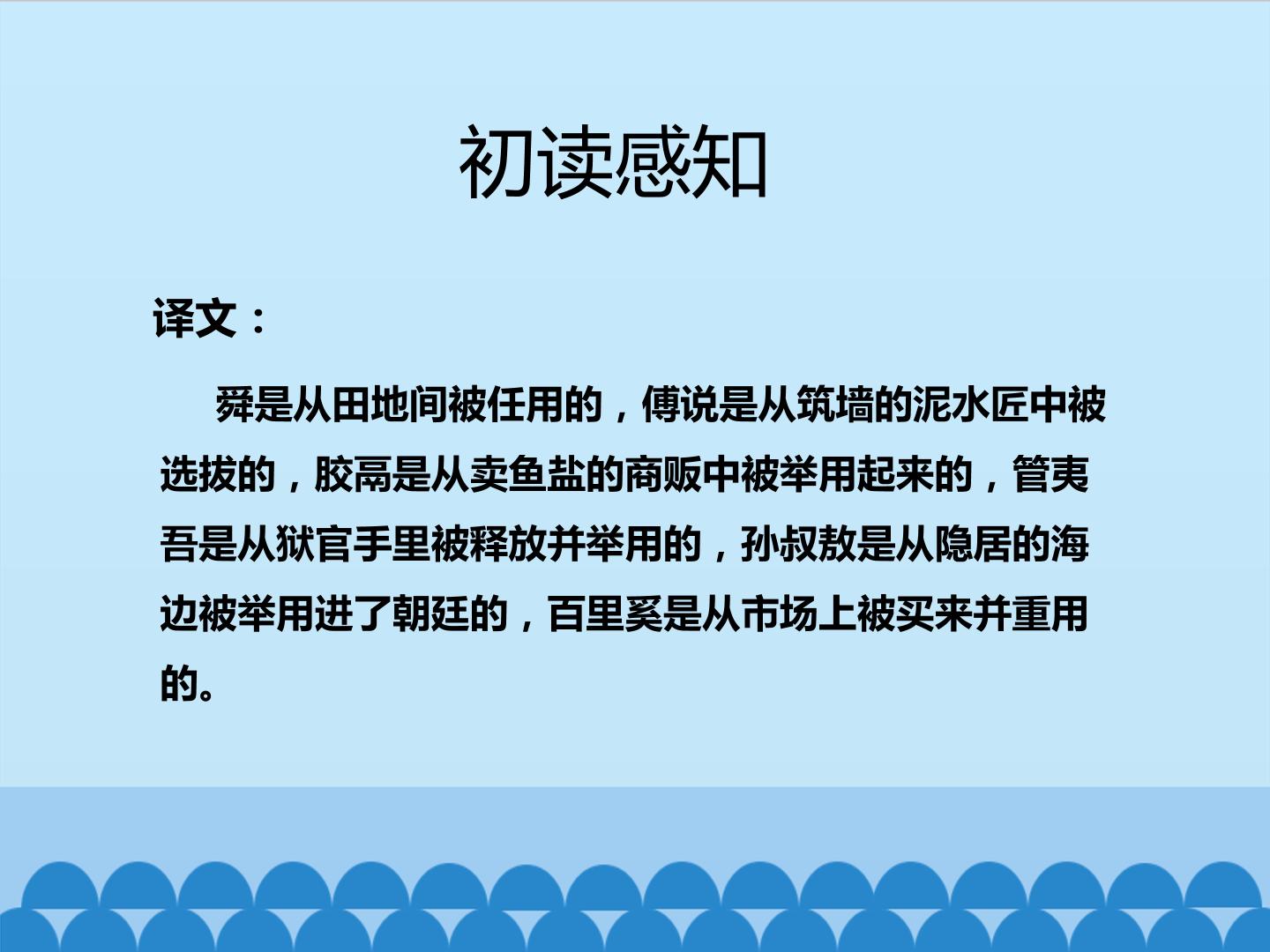 初读感知

译文：

舜是从田地间被任用的，傅说是从筑墙的泥水匠中被选拔的，胶鬲是从卖鱼盐的商贩中被举用起来的，管夷吾是从狱官手里被释放并举用的，孙叔敖是从隐居的海边被举用进了朝廷的，百里奚是从市场上被买来并重用的。